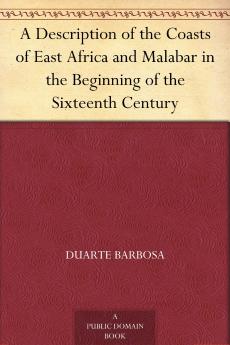 A Description of the Coasts of East Africa and Malabar in the Beginning of the Sixteenth Century

DUARTE BARBOSA

A
PUBLIC DOMAIN
BOOK